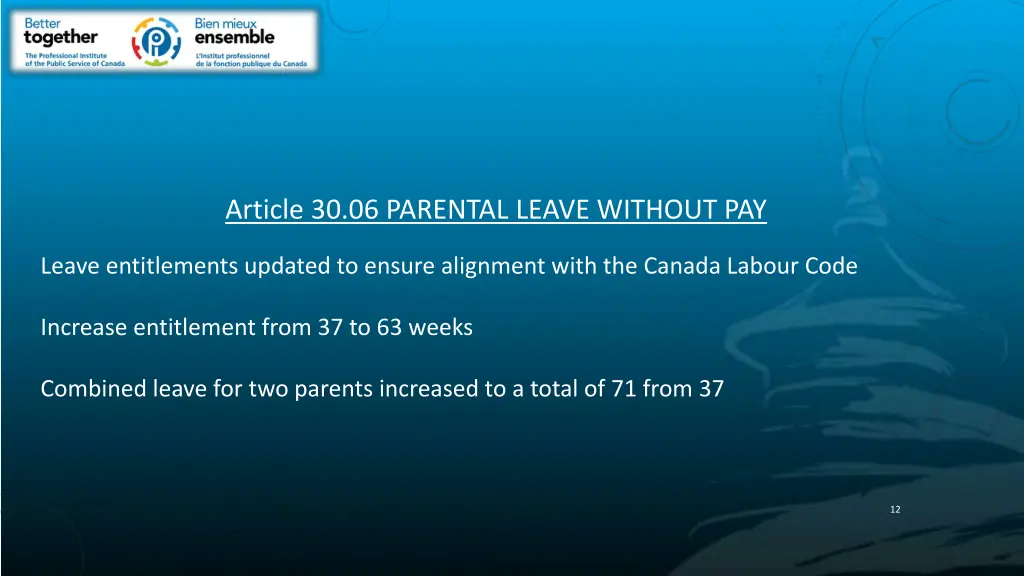 Better together
The Professional Institute of the Public Service of Canada

Bien mieux ensemble
L'Institut professionnel de la fonction publique du Canada

Article 30.06 PARENTAL LEAVE WITHOUT PAY

Leave entitlements updated to ensure alignment with the Canada Labour Code

Increase entitlement from 37 to 63 weeks

Combined leave for two parents increased to a total of 71 from 37

12